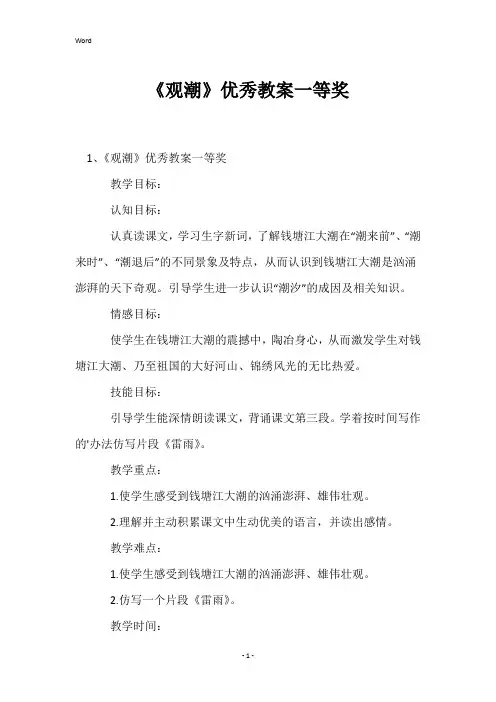 Word

《观潮》优秀教案一等奖

1、《观潮》优秀教案一等奖

教学目标：

认知目标：

认真读课文，学习生字新词，了解钱塘江大潮在“潮来前”、“潮来时”、“潮退后”的不同景象及特点，从而认识到钱塘江大潮是汹涌澎湃的天下奇观。引导学生进一步认识“潮汐”的成因及相关知识。

情感目标：

使学生在钱塘江大潮的震撼中，陶冶身心，从而激发学生对钱塘江大潮、乃至祖国的大好河山、锦绣风光的无比热爱。

技能目标：

引导学生能深情朗读课文，背诵课文第三段。学着按时间写作的'办法仿写片段《雷雨》。

教学重点：

1.使学生感受到钱塘江大潮的汹涌澎湃、雄伟壮观。

2.理解并主动积累课文中生动优美的语言，并读出感情。

教学难点：

1.使学生感受到钱塘江大潮的汹涌澎湃、雄伟壮观。

2.仿写一个片段《雷雨》。

教学时间：

- 1 -